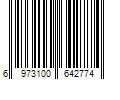 6 973100 642774